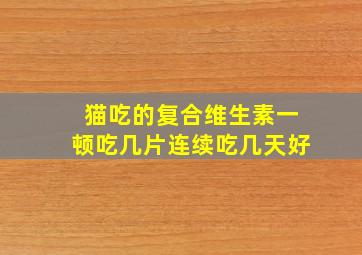 猫吃的复合维生素一顿吃几片连续吃几天好